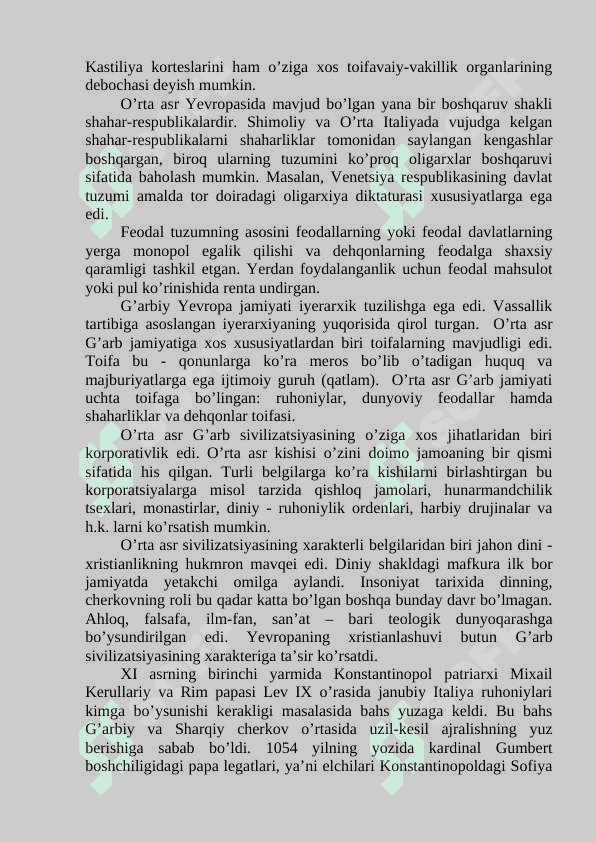 Kastiliya korteslarini ham o’ziga xos toifavaiy-vakillik organlarining debochasi deyish mumkin.

O’rta asr Yevropasida mavjud bo’lgan yana bir boshqaruv shakli shahar-respublikalardir. Shimoliy va O’rta Italiyada vujudga kelgan shahar-respublikalarni shaharliklar tomonidan saylangan kengashlar boshqargan, biroq ularning tuzumini ko’proq oligarxlar boshqaruvi sifatida baholash mumkin. Masalan, Venetsiya respublikasining davlat tuzumi amalda tor doiradagi oligarxiya diktaturasi xususiyatlarga ega edi.

Feodal tuzumning asosini feodallarning yoki feodal davlatlarning yerga monopol egalik qilishi va dehqonlarning feodalga shaxsiy qaramligi tashkil etgan. Yerdan foydalanganlik uchun feodal mahsulot yoki pul ko’rinishida renta undirgan.

G’arbiy Yevropa jamiyati iyerarxik tuzilishga ega edi. Vassallik tartibiga asoslangan iyerarxiyaning yuqorisida qirol turgan. O’rta asr G’arb jamiyatiga xos xususiyatlardan biri toifalarning mavjudligi edi. Toifa bu - qonunlarga ko’ra meros bo’lib o’tadigan huquq va majburiyatlarga ega ijtimoiy guruh (qatlam). O’rta asr G’arb jamiyati uchta toifaga bo’lingan: ruhoniylar, dunyoviy feodallar hamda shaharliklar va dehqonlar toifasi.

O’rta asr G’arb sivilizatsiyasining o’ziga xos jihatlaridan biri korporativlik edi. O’rta asr kishisi o’zini doimo jamoaning bir qismi sifatida his qilgan. Turli belgilarga ko’ra kishilarni birlashtirgan bu korporatsiyalarga misol tarzida qishloq jamolari, hunarmandchilik tsexlari, monastirlar, diniy - ruhoniylik ordenlari, harbiy drujinalar va h.k. larni ko’rsatish mumkin.

O’rta asr sivilizatsiyasining xarakterli belgilaridan biri jahon dini - xristianlikning hukmron mavqei edi. Diniy shakldagi mafkura ilk bor jamiyatda yetakchi omilga aylandi. Insoniyat tarixida dinning, cherkovning roli bu qadar katta bo’lgan boshqa bunday davr bo’lmagan. Ahloq, falsafa, ilm-fan, san’at – bari teologik dunyoqarashga bo’ysundirilgan edi. Yevropaning xristianlashuvi butun G’arb sivilizatsiyasining xarakteriga ta’sir ko’rsatdi.

XI asrning birinchi yarmida Konstantinopol patriarxi Mixail Kerullariy va Rim papasi Lev IX o’rasida janubiy Italiya ruhoniylari kimga bo’ysunishi kerakligi masalasida bahs yuzaga keldi. Bu bahs G’arbiy va Sharqiy cherkov o’rtasida uzil-kesil ajralishning yuz berishiga sabab bo’ldi. 1054 yilning yozida kardinal Gumbert boshchiligidagi papa legatlari, ya’ni elchilari Konstantinopoldagi Sofiya